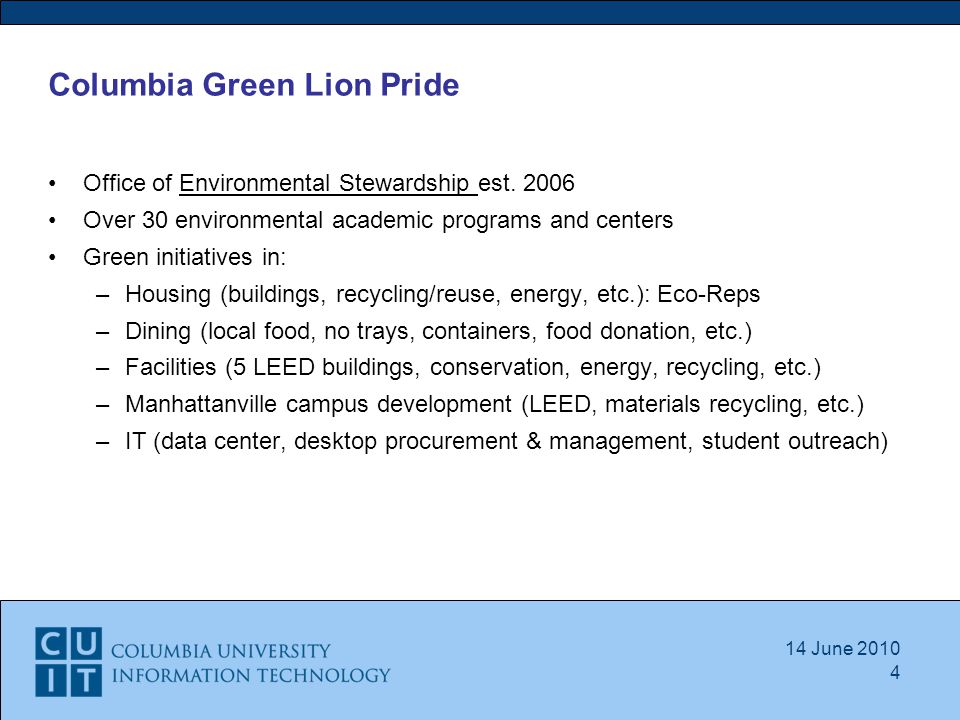 Columbia Green Lion Pride

• Office of Environmental Stewardship est. 2006
• Over 30 environmental academic programs and centers
• Green initiatives in:
– Housing (buildings, recycling/reuse, energy, etc.): Eco-Reps
– Dining (local food, no trays, containers, food donation, etc.)
– Facilities (5 LEED buildings, conservation, energy, recycling, etc.)
– Manhattanville campus development (LEED, materials recycling, etc.)
– IT (data center, desktop procurement & management, student outreach)

CU IT COLUMBIA UNIVERSITY INFORMATION TECHNOLOGY

14 June 2010
4